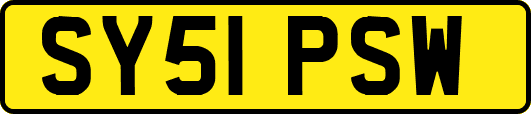 SY51 PSW